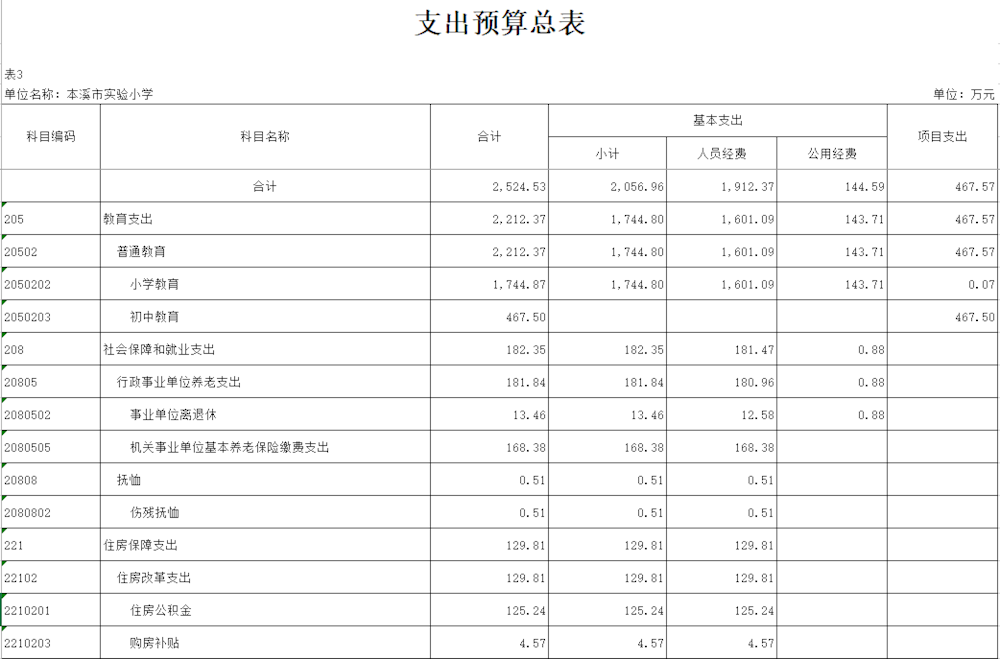 支出预算总表

表3
单位名称：本溪市实验小学 单位：万元

| 科目编码 | 科目名称 | 合计 | 基本支出 小计 | 基本支出 人员经费 | 基本支出 公用经费 | 项目支出 |
|---|---|---|---|---|---|---|
| | 合计 | 2,524.53 | 2,056.96 | 1,912.37 | 144.59 | 467.57 |
| 205 | 教育支出 | 2,212.37 | 1,744.80 | 1,601.09 | 143.71 | 467.57 |
| 20502 | 普通教育 | 2,212.37 | 1,744.80 | 1,601.09 | 143.71 | 467.57 |
| 2050202 | 小学教育 | 1,744.87 | 1,744.80 | 1,601.09 | 143.71 | 0.07 |
| 2050203 | 初中教育 | 467.50 | | | | 467.50 |
| 208 | 社会保障和就业支出 | 182.35 | 182.35 | 181.47 | 0.88 | |
| 20805 | 行政事业单位养老支出 | 181.84 | 181.84 | 180.96 | 0.88 | |
| 2080502 | 事业单位离退休 | 13.46 | 13.46 | 12.58 | 0.88 | |
| 2080505 | 机关事业单位基本养老保险缴费支出 | 168.38 | 168.38 | 168.38 | | |
| 20808 | 抚恤 | 0.51 | 0.51 | 0.51 | | |
| 2080802 | 伤残抚恤 | 0.51 | 0.51 | 0.51 | | |
| 221 | 住房保障支出 | 129.81 | 129.81 | 129.81 | | |
| 22102 | 住房改革支出 | 129.81 | 129.81 | 129.81 | | |
| 2210201 | 住房公积金 | 125.24 | 125.24 | 125.24 | | |
| 2210203 | 购房补贴 | 4.57 | 4.57 | 4.57 | | |